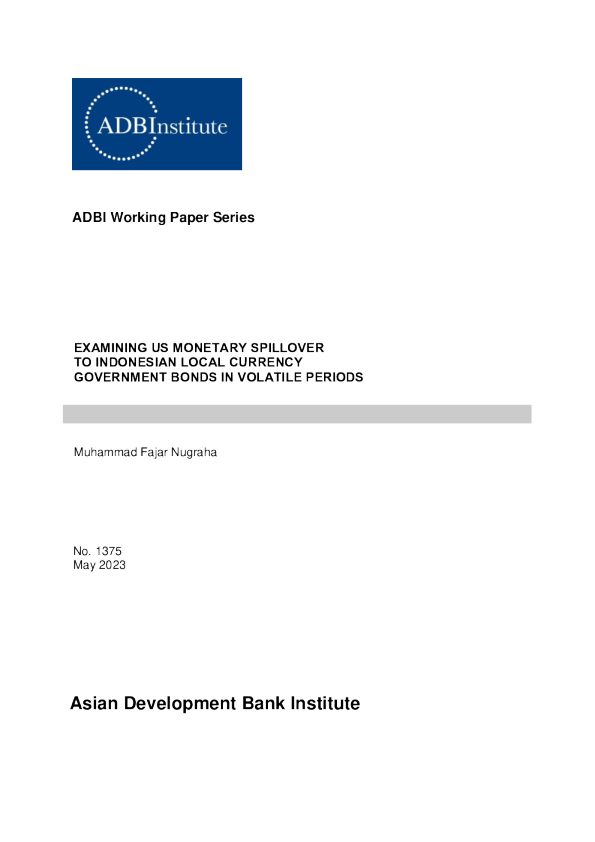 ADBInstitute

ADBI Working Paper Series

EXAMINING US MONETARY SPILLOVER TO INDONESIAN LOCAL CURRENCY GOVERNMENT BONDS IN VOLATILE PERIODS

Muhammad Fajar Nugraha

No. 1375
May 2023

Asian Development Bank Institute